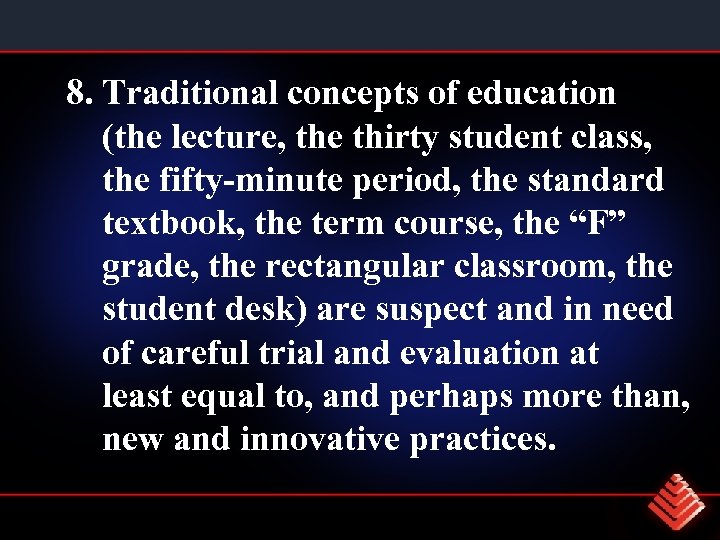 8. Traditional concepts of education (the lecture, the thirty student class, the fifty-minute period, the standard textbook, the term course, the “F” grade, the rectangular classroom, the student desk) are suspect and in need of careful trial and evaluation at least equal to, and perhaps more than, new and innovative practices.